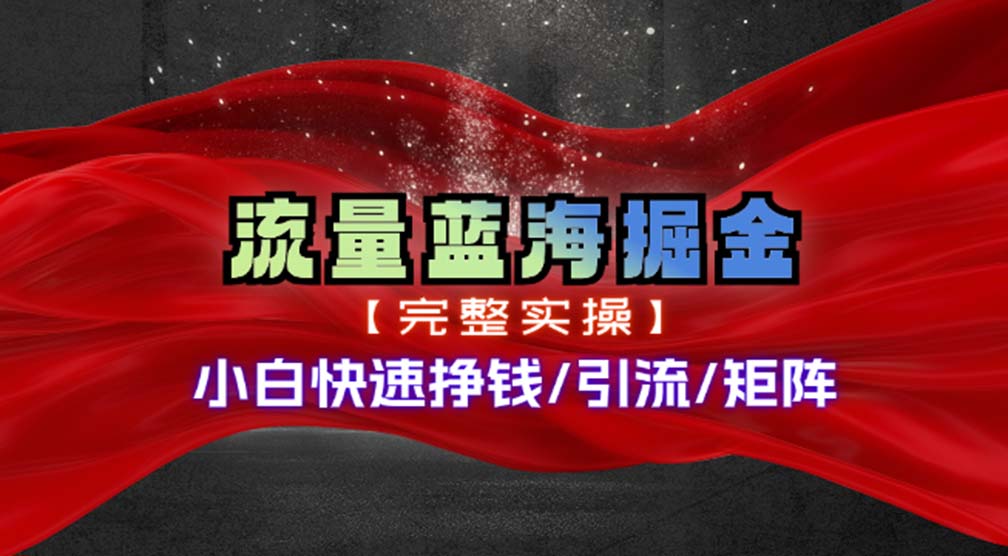 流量蓝海掘金

【完整实操】

小白快速挣钱/引流/矩阵